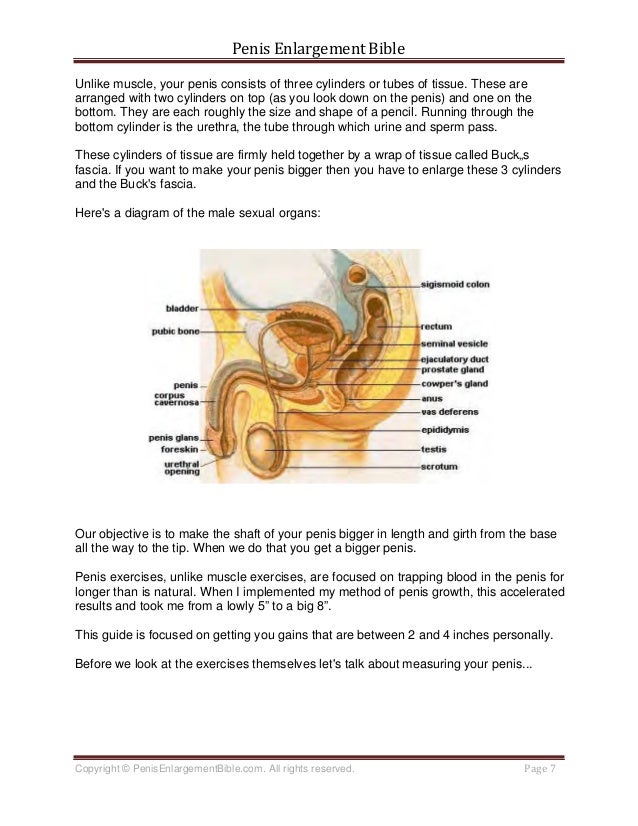 Penis Enlargement Bible

Unlike muscle, your penis consists of three cylinders or tubes of tissue. These are arranged with two cylinders on top (as you look down on the penis) and one on the bottom. They are each roughly the size and shape of a pencil. Running through the bottom cylinder is the urethra, the tube through which urine and sperm pass.

These cylinders of tissue are firmly held together by a wrap of tissue called Buck„s fascia. If you want to make your penis bigger then you have to enlarge these 3 cylinders and the Buck's fascia.

Here's a diagram of the male sexual organs:

bladder
pubic bone
penis
corpus cavernosa
penis glans
foreskin
urethral opening
sigismoid colon
rectum
seminal vesicle
ejaculatory duct
prostate gland
cowper's gland
anus
vas deferens
epididymis
testis
scrotum

Our objective is to make the shaft of your penis bigger in length and girth from the base all the way to the tip. When we do that you get a bigger penis.

Penis exercises, unlike muscle exercises, are focused on trapping blood in the penis for longer than is natural. When I implemented my method of penis growth, this accelerated results and took me from a lowly 5" to a big 8".

This guide is focused on getting you gains that are between 2 and 4 inches personally.

Before we look at the exercises themselves let's talk about measuring your penis...

Copyright © PenisEnlargementBible.com. All rights reserved.

Page 7